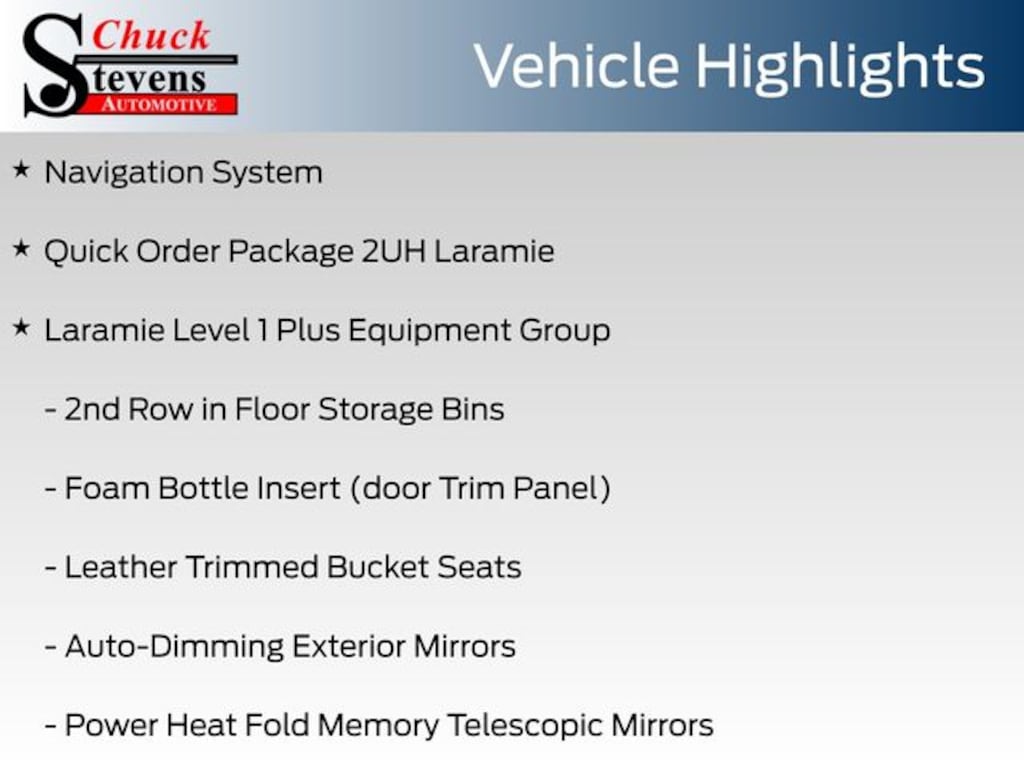 Chuck Stevens AUTOMOTIVE

Vehicle Highlights

★ Navigation System

★ Quick Order Package 2UH Laramie

★ Laramie Level 1 Plus Equipment Group

- 2nd Row in Floor Storage Bins

- Foam Bottle Insert (door Trim Panel)

- Leather Trimmed Bucket Seats

- Auto-Dimming Exterior Mirrors

- Power Heat Fold Memory Telescopic Mirrors